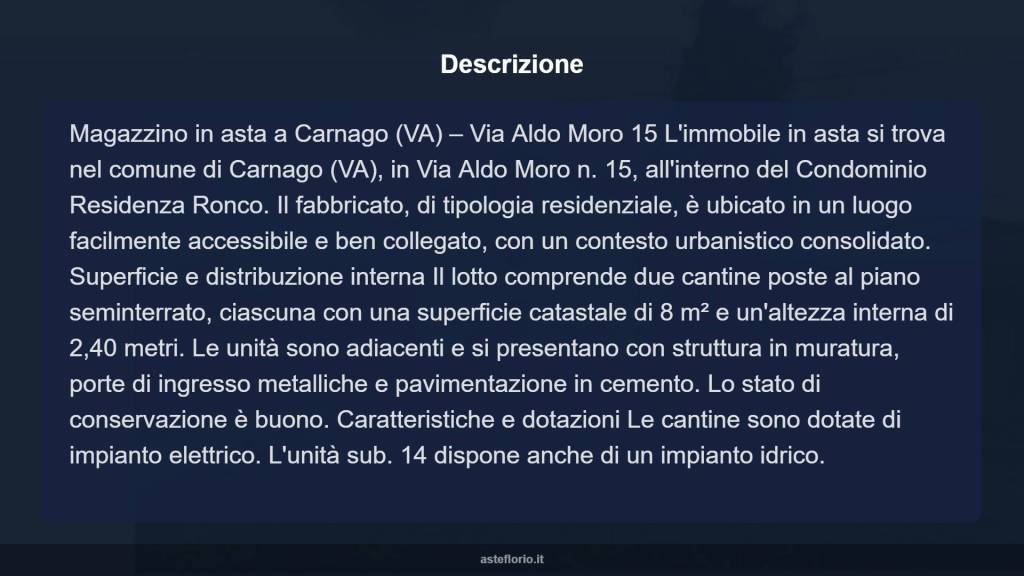 Descrizione

Magazzino in asta a Carnago (VA) – Via Aldo Moro 15 L'immobile in asta si trova nel comune di Carnago (VA), in Via Aldo Moro n. 15, all'interno del Condominio Residenza Ronco. Il fabbricato, di tipologia residenziale, è ubicato in un luogo facilmente accessibile e ben collegato, con un contesto urbanistico consolidato. Superficie e distribuzione interna Il lotto comprende due cantine poste al piano seminterrato, ciascuna con una superficie catastale di 8 m² e un'altezza interna di 2,40 metri. Le unità sono adiacenti e si presentano con struttura in muratura, porte di ingresso metalliche e pavimentazione in cemento. Lo stato di conservazione è buono. Caratteristiche e dotazioni Le cantine sono dotate di impianto elettrico. L'unità sub. 14 dispone anche di un impianto idrico.

asteflorio.it